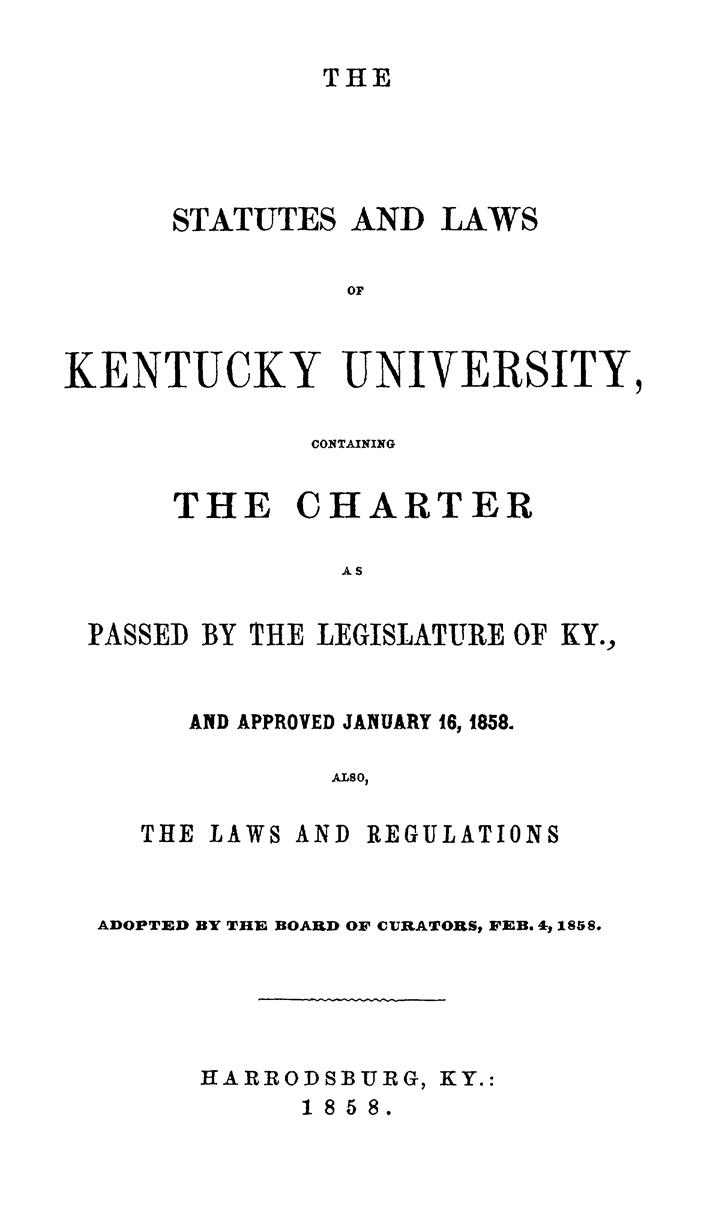 THE

STATUTES AND LAWS

OF

KENTUCKY UNIVERSITY,

CONTAINING

THE CHARTER

AS

PASSED BY THE LEGISLATURE OF KY.,

AND APPROVED JANUARY 16, 1858.

ALSO,

THE LAWS AND REGULATIONS

ADOPTED BY THE BOARD OF CURATORS, FEB. 4, 1858.

HARRODSBURG, KY.:
1858.